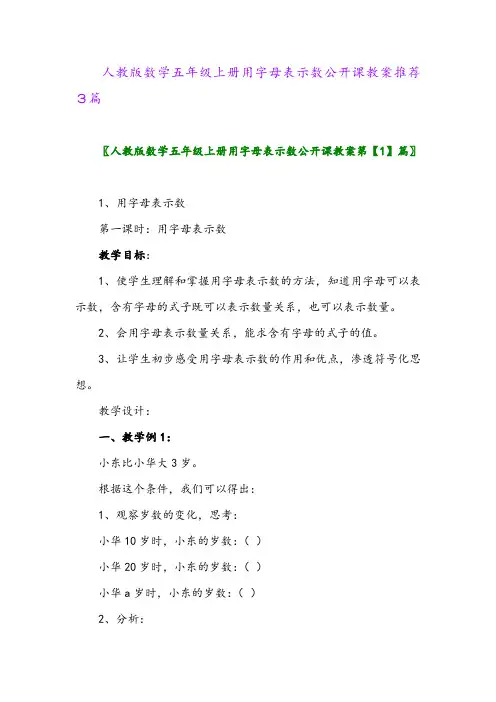 人教版数学五年级上册用字母表示数公开课教案推荐3篇

〖人教版数学五年级上册用字母表示数公开课教案第【1】篇〗

1、用字母表示数

第一课时：用字母表示数

教学目标：

1、使学生理解和掌握用字母表示数的方法，知道用字母可以表示数，含有字母的式子既可以表示数量关系，也可以表示数量。

2、会用字母表示数量关系，能求含有字母的式子的值。

3、让学生初步感受用字母表示数的作用和优点，渗透符号化思想。

教学设计：

一、教学例1：

小东比小华大3岁。

根据这个条件，我们可以得出：

1、观察岁数的变化，思考：

小华10岁时，小东的岁数：( )

小华20岁时，小东的岁数：( )

小华a岁时，小东的岁数：( )

2、分析：